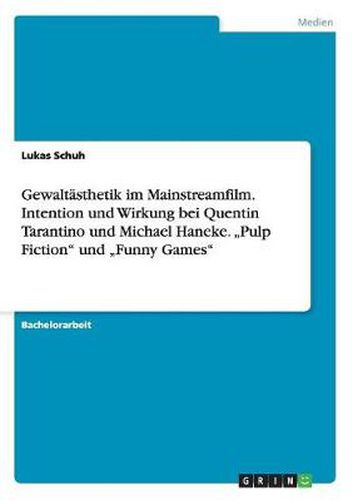 Medien

Lukas Schuh

Gewaltästhetik im Mainstreamfilm. Intention und Wirkung bei Quentin Tarantino und Michael Haneke. „Pulp Fiction“ und „Funny Games“

Bachelorarbeit

GRIN